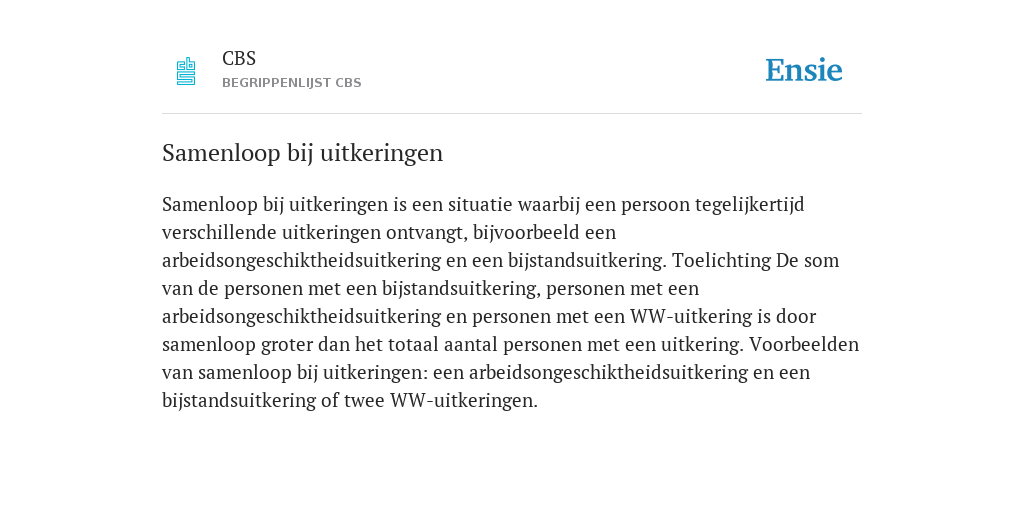 CBS
BEGRIPPENLIJST CBS

Ensie

Samenloop bij uitkeringen

Samenloop bij uitkeringen is een situatie waarbij een persoon tegelijkertijd verschillende uitkeringen ontvangt, bijvoorbeeld een arbeidsongeschiktheidsuitkering en een bijstandsuitkering. Toelichting De som van de personen met een bijstandsuitkering, personen met een arbeidsongeschiktheidsuitkering en personen met een WW-uitkering is door samenloop groter dan het totaal aantal personen met een uitkering. Voorbeelden van samenloop bij uitkeringen: een arbeidsongeschiktheidsuitkering en een bijstandsuitkering of twee WW-uitkeringen.